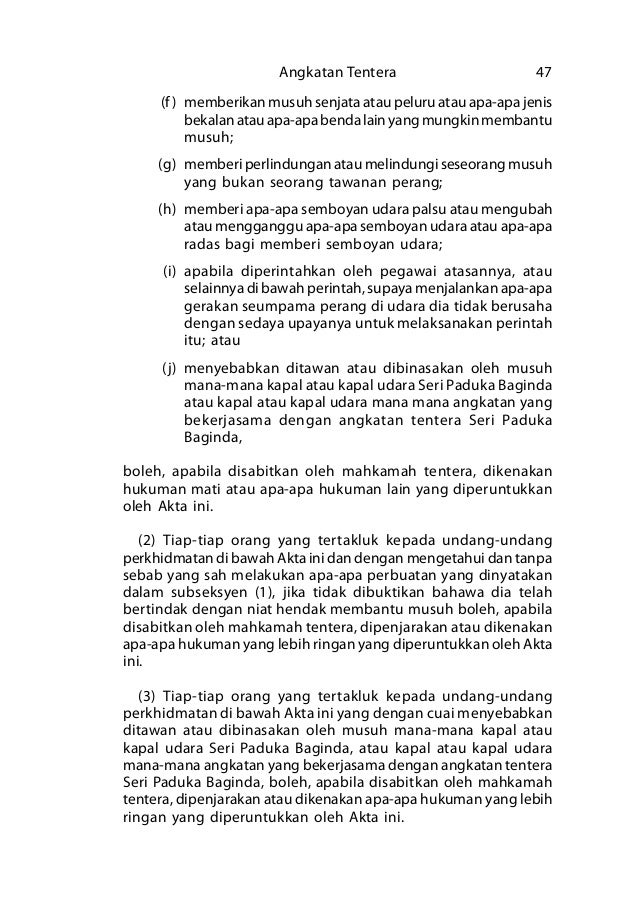 Angkatan Tentera 47

(f) memberikan musuh senjata atau peluru atau apa-apa jenis bekalan atau apa-apa benda lain yang mungkin membantu musuh;

(g) memberi perlindungan atau melindungi seseorang musuh yang bukan seorang tawanan perang;

(h) memberi apa-apa semboyan udara palsu atau mengubah atau mengganggu apa-apa semboyan udara atau apa-apa radas bagi memberi semboyan udara;

(i) apabila diperintahkan oleh pegawai atasannya, atau selainnya di bawah perintah, supaya menjalankan apa-apa gerakan seumpama perang di udara dia tidak berusaha dengan sedaya upayanya untuk melaksanakan perintah itu; atau

(j) menyebabkan ditawan atau dibinasakan oleh musuh mana-mana kapal atau kapal udara Seri Paduka Baginda atau kapal atau kapal udara mana mana angkatan yang bekerjasama dengan angkatan tentera Seri Paduka Baginda,

boleh, apabila disabitkan oleh mahkamah tentera, dikenakan hukuman mati atau apa-apa hukuman lain yang diperuntukkan oleh Akta ini.

(2) Tiap-tiap orang yang tertakluk kepada undang-undang perkhidmatan di bawah Akta ini dan dengan mengetahui dan tanpa sebab yang sah melakukan apa-apa perbuatan yang dinyatakan dalam subseksyen (1), jika tidak dibuktikan bahawa dia telah bertindak dengan niat hendak membantu musuh boleh, apabila disabitkan oleh mahkamah tentera, dipenjarakan atau dikenakan apa-apa hukuman yang lebih ringan yang diperuntukkan oleh Akta ini.

(3) Tiap-tiap orang yang tertakluk kepada undang-undang perkhidmatan di bawah Akta ini yang dengan cuai menyebabkan ditawan atau dibinasakan oleh musuh mana-mana kapal atau kapal udara Seri Paduka Baginda, atau kapal atau kapal udara mana-mana angkatan yang bekerjasama dengan angkatan tentera Seri Paduka Baginda, boleh, apabila disabitkan oleh mahkamah tentera, dipenjarakan atau dikenakan apa-apa hukuman yang lebih ringan yang diperuntukkan oleh Akta ini.